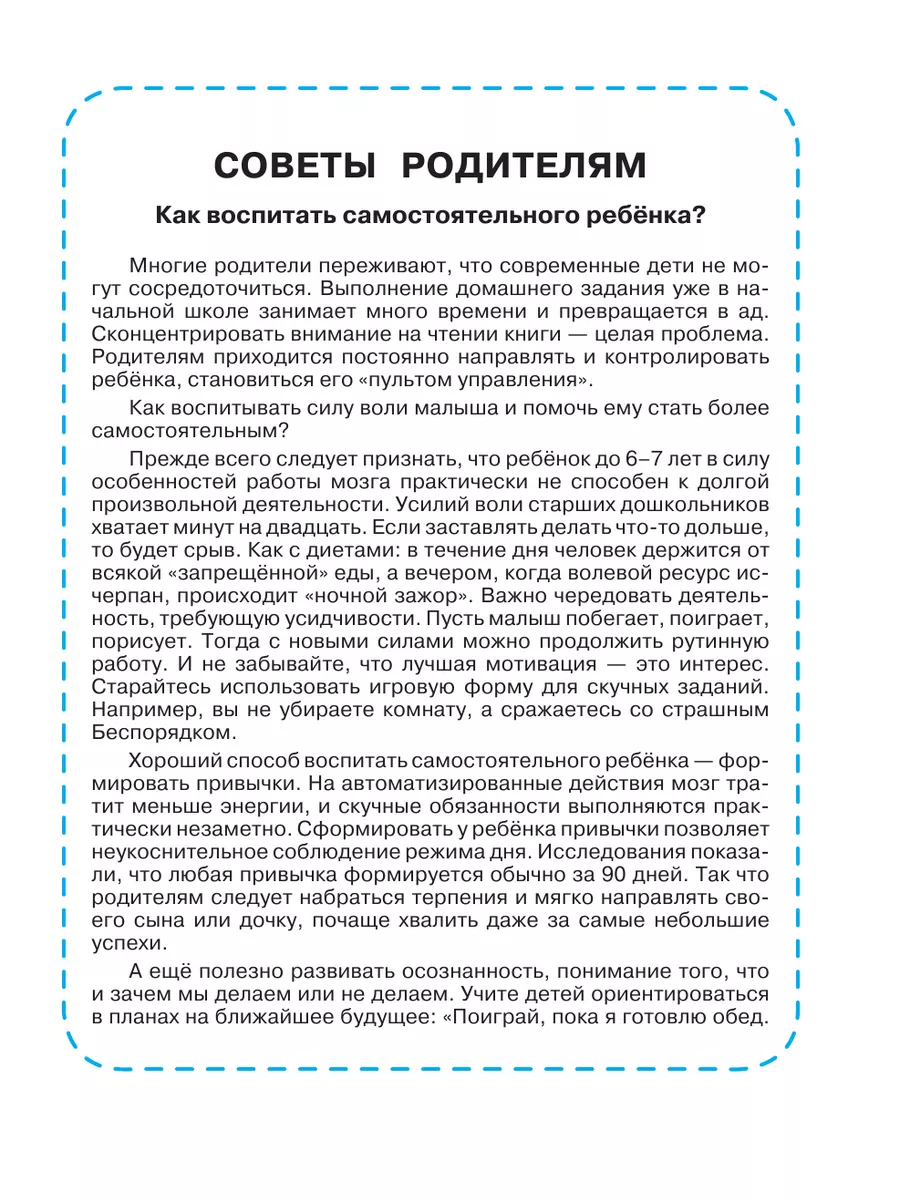 СОВЕТЫ РОДИТЕЛЯМ

Как воспитать самостоятельного ребёнка?

Многие родители переживают, что современные дети не могут сосредоточиться. Выполнение домашнего задания уже в начальной школе занимает много времени и превращается в ад. Сконцентрировать внимание на чтении книги — целая проблема. Родителям приходится постоянно направлять и контролировать ребёнка, становиться его «пультом управления».

Как воспитывать силу воли малыша и помочь ему стать более самостоятельным?

Прежде всего следует признать, что ребёнок до 6–7 лет в силу особенностей работы мозга практически не способен к долгой произвольной деятельности. Усилий воли старших дошкольников хватает минут на двадцать. Если заставлять делать что-то дольше, то будет срыв. Как с диетами: в течение дня человек держится от всякой «запрещённой» еды, а вечером, когда волевой ресурс исчерпан, происходит «ночной зажор». Важно чередовать деятельность, требующую усидчивости. Пусть малыш побегает, поиграет, порисует. Тогда с новыми силами можно продолжить рутинную работу. И не забывайте, что лучшая мотивация — это интерес. Старайтесь использовать игровую форму для скучных заданий. Например, вы не убираете комнату, а сражаетесь со страшным Беспорядком.

Хороший способ воспитать самостоятельного ребёнка — формировать привычки. На автоматизированные действия мозг тратит меньше энергии, и скучные обязанности выполняются практически незаметно. Сформировать у ребёнка привычки позволяет неукоснительное соблюдение режима дня. Исследования показали, что любая привычка формируется обычно за 90 дней. Так что родителям следует набраться терпения и мягко направлять своего сына или дочку, почаще хвалить даже за самые небольшие успехи.

А ещё полезно развивать осознанность, понимание того, что и зачем мы делаем или не делаем. Учите детей ориентироваться в планах на ближайшее будущее: «Поиграй, пока я готовлю обед.